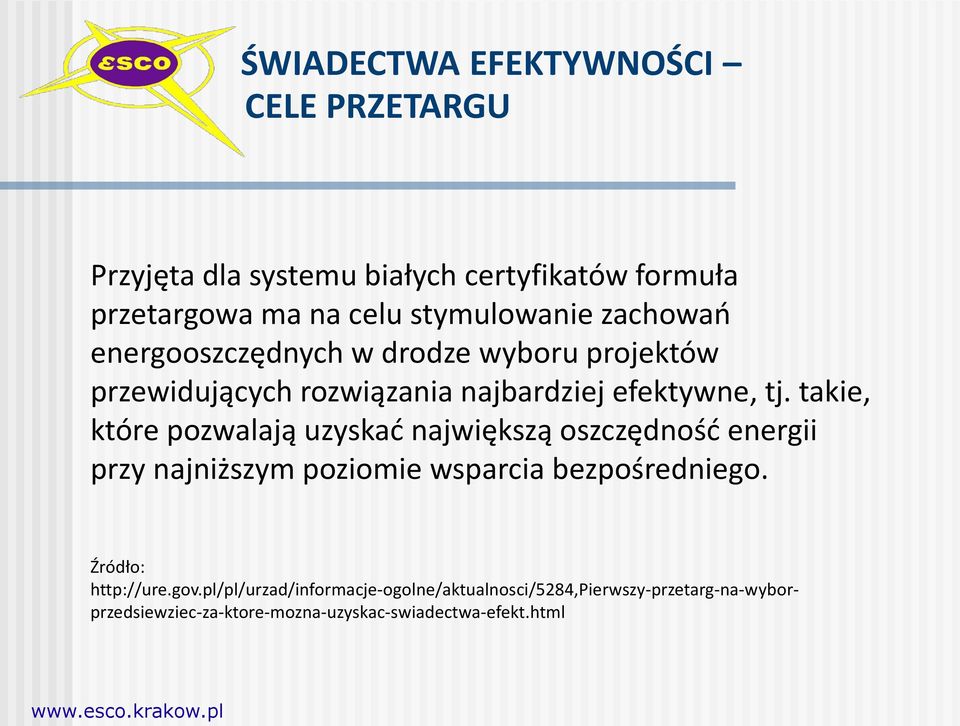 ESCO

ŚWIADECTWA EFEKTYWNOŚCI – CELE PRZETARGU

Przyjęta dla systemu białych certyfikatów formuła przetargowa ma na celu stymulowanie zachowań energooszczędnych w drodze wyboru projektów przewidujących rozwiązania najbardziej efektywne, tj. takie, które pozwalają uzyskać największą oszczędność energii przy najniższym poziomie wsparcia bezpośredniego.

Źródło:
http://ure.gov.pl/pl/urzad/informacje-ogolne/aktualnosci/5284,Pierwszy-przetarg-na-wybor-przedsiewziec-za-ktore-mozna-uzyskac-swiadectwa-efekt.html

www.esco.krakow.pl